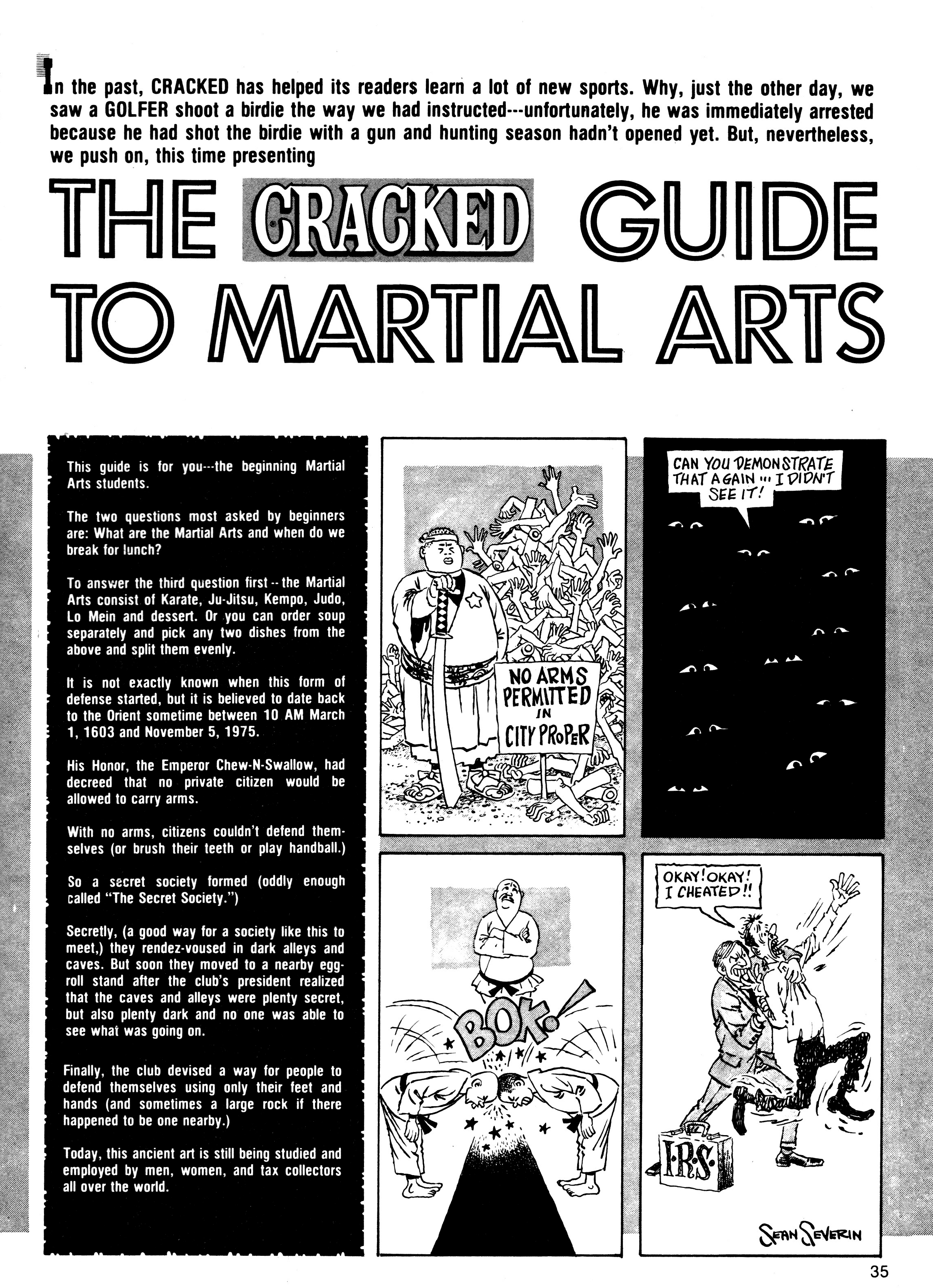 In the past, CRACKED has helped its readers learn a lot of new sports. Why, just the other day, we saw a GOLFER shoot a birdie the way we had instructed---unfortunately, he was immediately arrested because he had shot the birdie with a gun and hunting season hadn't opened yet. But, nevertheless, we push on, this time presenting

THE CRACKED GUIDE TO MARTIAL ARTS

This guide is for you---the beginning Martial Arts students.

The two questions most asked by beginners are: What are the Martial Arts and when do we break for lunch?

To answer the third question first -- the Martial Arts consist of Karate, Ju-Jitsu, Kempo, Judo, Lo Mein and dessert. Or you can order soup separately and pick any two dishes from the above and split them evenly.

It is not exactly known when this form of defense started, but it is believed to date back to the Orient sometime between 10 AM March 1, 1603 and November 5, 1975.

His Honor, the Emperor Chew-N-Swallow, had decreed that no private citizen would be allowed to carry arms.

With no arms, citizens couldn't defend themselves (or brush their teeth or play handball.)

So a secret society formed (oddly enough called "The Secret Society.")

Secretly, (a good way for a society like this to meet,) they rendez-voused in dark alleys and caves. But soon they moved to a nearby egg-roll stand after the club's president realized that the caves and alleys were plenty secret, but also plenty dark and no one was able to see what was going on.

Finally, the club devised a way for people to defend themselves using only their feet and hands (and sometimes a large rock if there happened to be one nearby.)

Today, this ancient art is still being studied and employed by men, women, and tax collectors all over the world.

NO ARMS PERMITTED IN CITY PROPER

CAN YOU DEMONSTRATE THAT AGAIN ... I DIDN'T SEE IT!

BOK!

OKAY! OKAY! I CHEATED!!

I·R·S·

SEAN SEVERIN

35